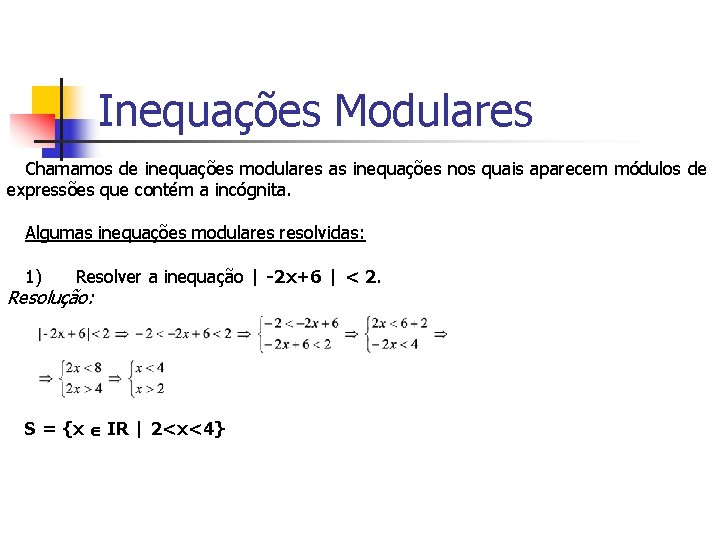 Inequações Modulares

Chamamos de inequações modulares as inequações nos quais aparecem módulos de expressões que contém a incógnita.

Algumas inequações modulares resolvidas:

1) Resolver a inequação | -2x+6 | < 2.
Resolução:

$|-2x+6|<2 \Rightarrow -2<-2x+6<2 \Rightarrow \begin{cases} -2<-2x+6 \\ -2x+6<2 \end{cases} \Rightarrow \begin{cases} 2x<6+2 \\ -2x<4 \end{cases} \Rightarrow$

$\Rightarrow \begin{cases} 2x<8 \\ 2x>4 \end{cases} \Rightarrow \begin{cases} x<4 \\ x>2 \end{cases}$

S = {x $\in$ IR | 2<x<4}